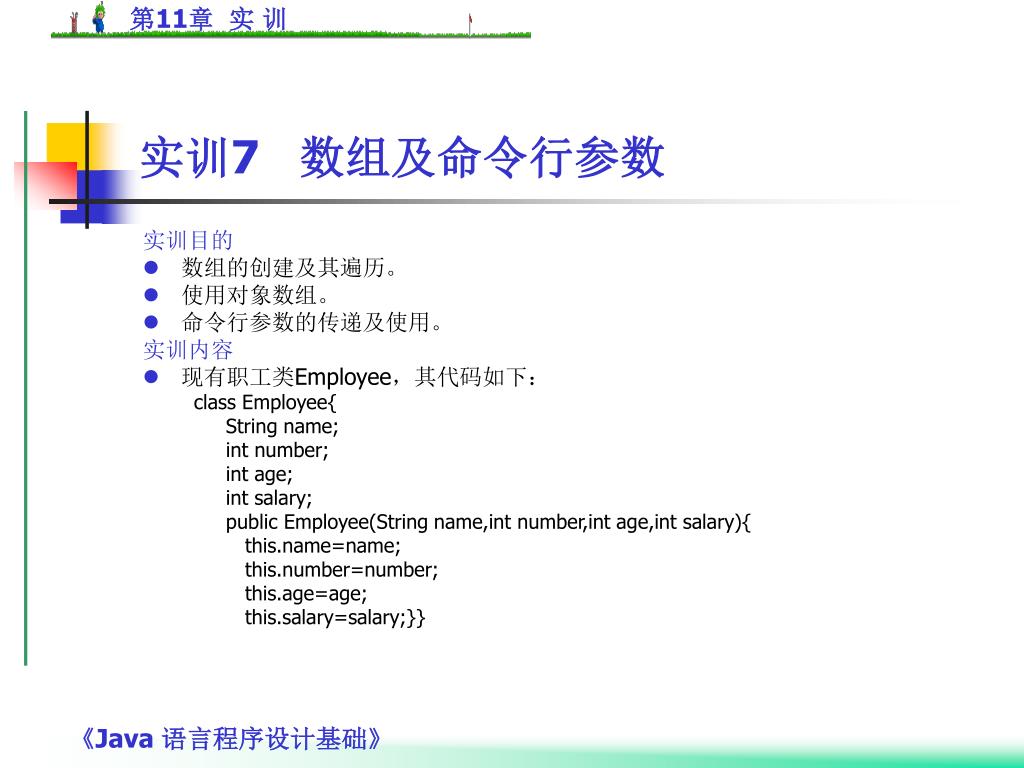 第11章 实 训

实训7　数组及命令行参数

实训目的
● 数组的创建及其遍历。
● 使用对象数组。
● 命令行参数的传递及使用。
实训内容
● 现有职工类Employee，其代码如下：
class Employee{
String name;
int number;
int age;
int salary;
public Employee(String name,int number,int age,int salary){
this.name=name;
this.number=number;
this.age=age;
this.salary=salary;}}

《Java 语言程序设计基础》